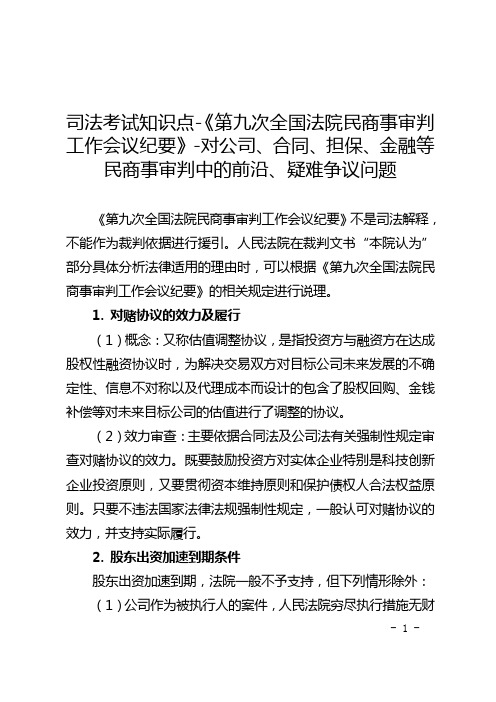 司法考试知识点-《第九次全国法院民商事审判工作会议纪要》-对公司、合同、担保、金融等民商事审判中的前沿、疑难争议问题

《第九次全国法院民商事审判工作会议纪要》不是司法解释，不能作为裁判依据进行援引。人民法院在裁判文书“本院认为”部分具体分析法律适用的理由时，可以根据《第九次全国法院民商事审判工作会议纪要》的相关规定进行说理。

1. 对赌协议的效力及履行

（1）概念：又称估值调整协议，是指投资方与融资方在达成股权性融资协议时，为解决交易双方对目标公司未来发展的不确定性、信息不对称以及代理成本而设计的包含了股权回购、金钱补偿等对未来目标公司的估值进行了调整的协议。

（2）效力审查：主要依据合同法及公司法有关强制性规定审查对赌协议的效力。既要鼓励投资方对实体企业特别是科技创新企业投资原则，又要贯彻资本维持原则和保护债权人合法权益原则。只要不违法国家法律法规强制性规定，一般认可对赌协议的效力，并支持实际履行。

2. 股东出资加速到期条件

股东出资加速到期，法院一般不予支持，但下列情形除外：

（1）公司作为被执行人的案件，人民法院穷尽执行措施无财

- 1 -